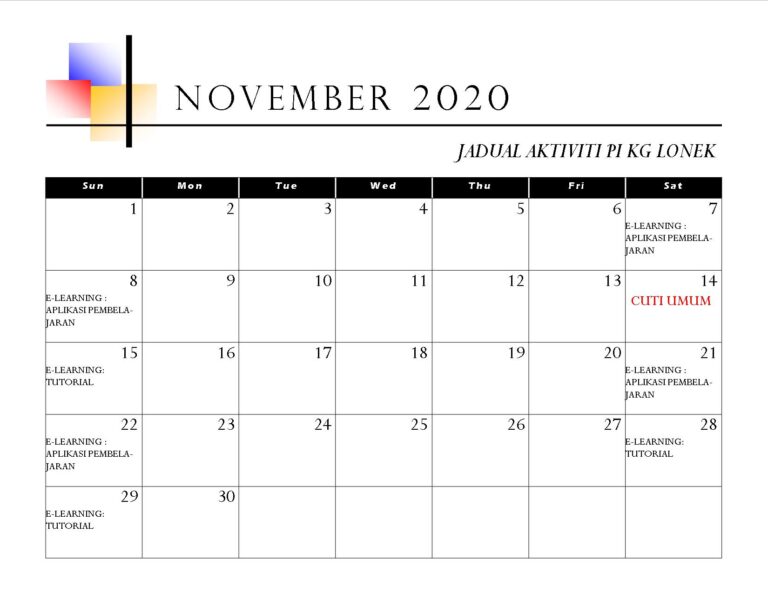 NOVEMBER 2020

JADUAL AKTIVITI PI KG LONEK

| Sun | Mon | Tue | Wed | Thu | Fri | Sat |
|---|---|---|---|---|---|---|
| 1 | 2 | 3 | 4 | 5 | 6 | 7 E-LEARNING : APLIKASI PEMBELAJARAN |
| 8 E-LEARNING : APLIKASI PEMBELAJARAN | 9 | 10 | 11 | 12 | 13 | 14 CUTI UMUM |
| 15 E-LEARNING: TUTORIAL | 16 | 17 | 18 | 19 | 20 | 21 E-LEARNING : APLIKASI PEMBELAJARAN |
| 22 E-LEARNING : APLIKASI PEMBELAJARAN | 23 | 24 | 25 | 26 | 27 | 28 E-LEARNING: TUTORIAL |
| 29 E-LEARNING: TUTORIAL | 30 | | | | | |